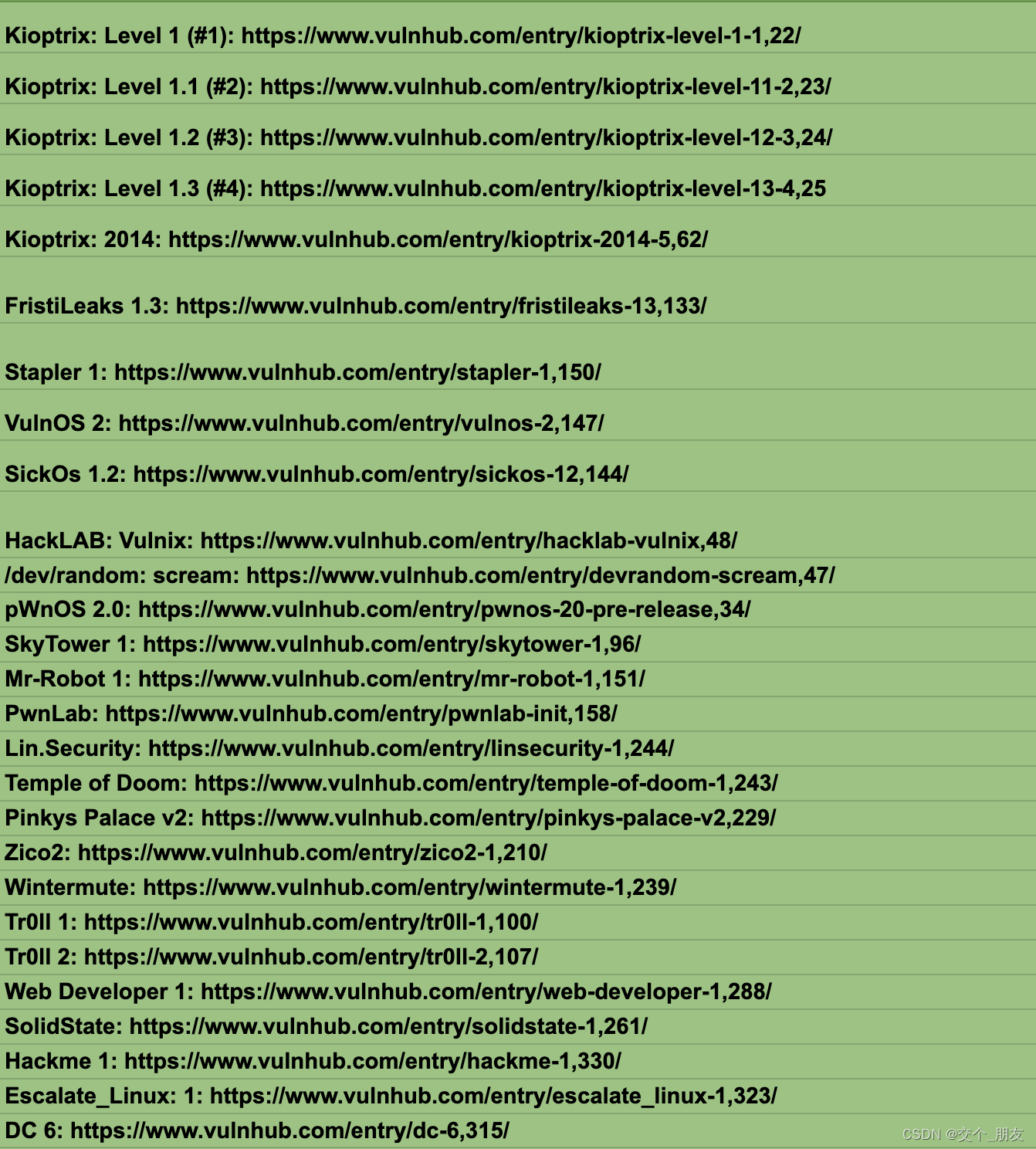 Kioptrix: Level 1 (#1): https://www.vulnhub.com/entry/kioptrix-level-1-1,22/

Kioptrix: Level 1.1 (#2): https://www.vulnhub.com/entry/kioptrix-level-11-2,23/

Kioptrix: Level 1.2 (#3): https://www.vulnhub.com/entry/kioptrix-level-12-3,24/

Kioptrix: Level 1.3 (#4): https://www.vulnhub.com/entry/kioptrix-level-13-4,25

Kioptrix: 2014: https://www.vulnhub.com/entry/kioptrix-2014-5,62/

FristiLeaks 1.3: https://www.vulnhub.com/entry/fristileaks-13,133/

Stapler 1: https://www.vulnhub.com/entry/stapler-1,150/

VulnOS 2: https://www.vulnhub.com/entry/vulnos-2,147/

SickOs 1.2: https://www.vulnhub.com/entry/sickos-12,144/

HackLAB: Vulnix: https://www.vulnhub.com/entry/hacklab-vulnix,48/

/dev/random: scream: https://www.vulnhub.com/entry/devrandom-scream,47/

pWnOS 2.0: https://www.vulnhub.com/entry/pwnos-20-pre-release,34/

SkyTower 1: https://www.vulnhub.com/entry/skytower-1,96/

Mr-Robot 1: https://www.vulnhub.com/entry/mr-robot-1,151/

PwnLab: https://www.vulnhub.com/entry/pwnlab-init,158/

Lin.Security: https://www.vulnhub.com/entry/linsecurity-1,244/

Temple of Doom: https://www.vulnhub.com/entry/temple-of-doom-1,243/

Pinkys Palace v2: https://www.vulnhub.com/entry/pinkys-palace-v2,229/

Zico2: https://www.vulnhub.com/entry/zico2-1,210/

Wintermute: https://www.vulnhub.com/entry/wintermute-1,239/

Tr0ll 1: https://www.vulnhub.com/entry/tr0ll-1,100/

Tr0ll 2: https://www.vulnhub.com/entry/tr0ll-2,107/

Web Developer 1: https://www.vulnhub.com/entry/web-developer-1,288/

SolidState: https://www.vulnhub.com/entry/solidstate-1,261/

Hackme 1: https://www.vulnhub.com/entry/hackme-1,330/

Escalate_Linux: 1: https://www.vulnhub.com/entry/escalate_linux-1,323/

DC 6: https://www.vulnhub.com/entry/dc-6,315/

CSDN @交个_朋友